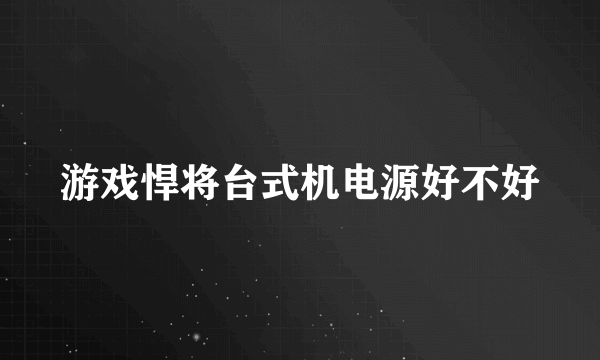 游戏悍将台式机电源好不好